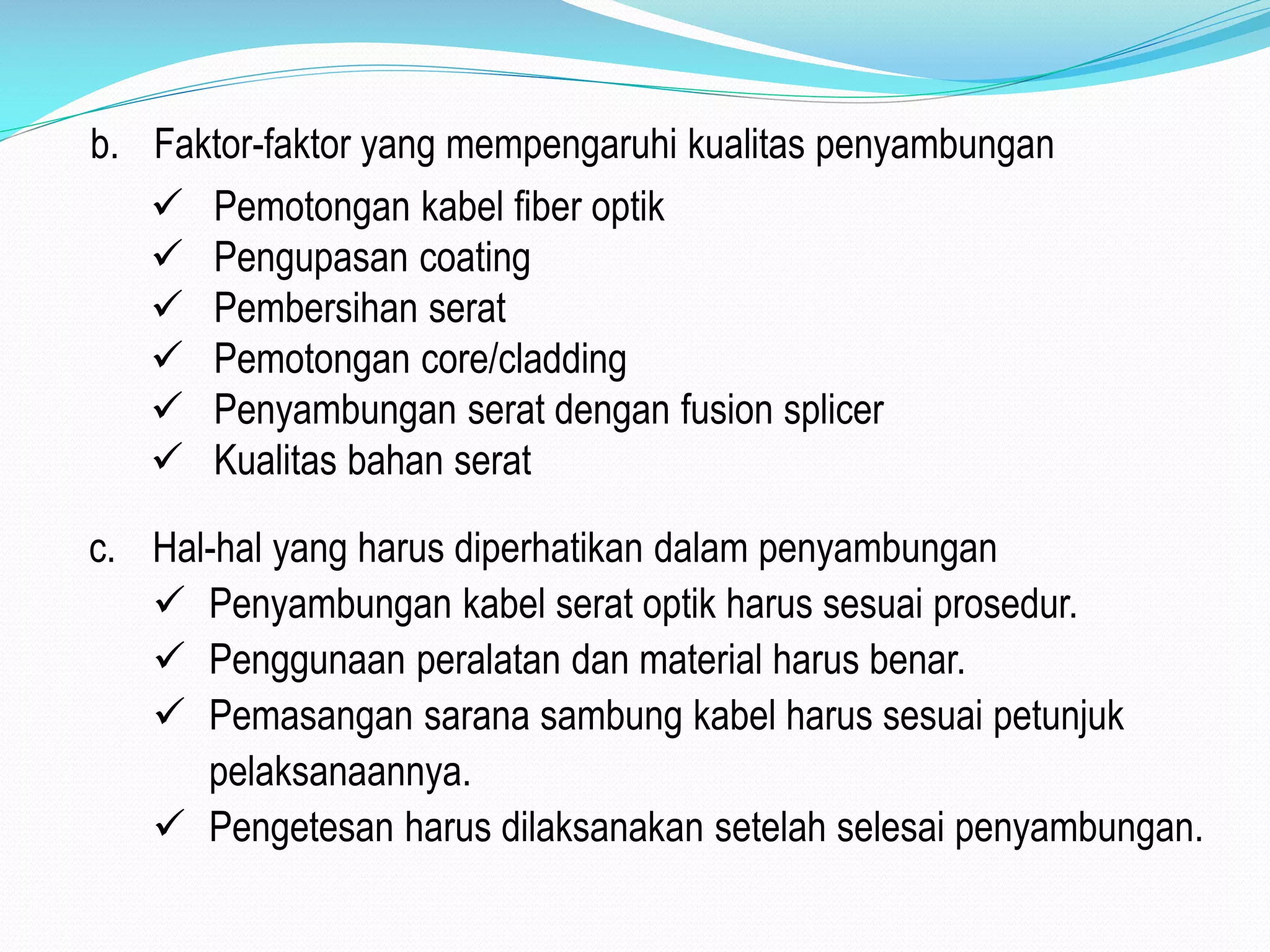 b. Faktor-faktor yang mempengaruhi kualitas penyambungan

✓ Pemotongan kabel fiber optik
✓ Pengupasan coating
✓ Pembersihan serat
✓ Pemotongan core/cladding
✓ Penyambungan serat dengan fusion splicer
✓ Kualitas bahan serat

c. Hal-hal yang harus diperhatikan dalam penyambungan

✓ Penyambungan kabel serat optik harus sesuai prosedur.
✓ Penggunaan peralatan dan material harus benar.
✓ Pemasangan sarana sambung kabel harus sesuai petunjuk pelaksanaannya.
✓ Pengetesan harus dilaksanakan setelah selesai penyambungan.